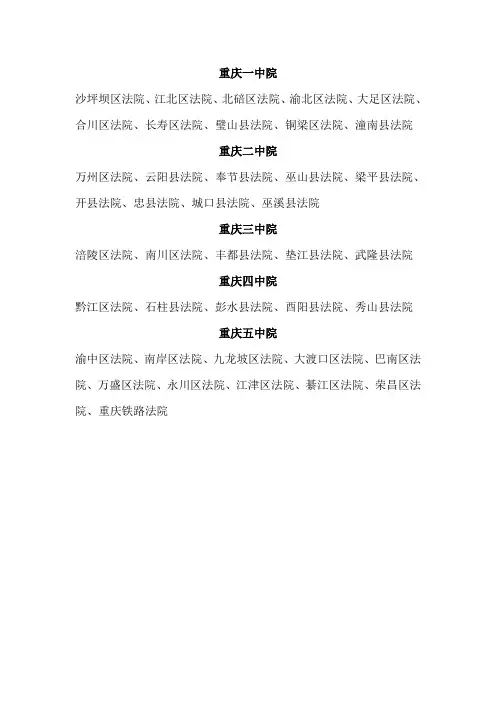 重庆一中院

沙坪坝区法院、江北区法院、北碚区法院、渝北区法院、大足区法院、合川区法院、长寿区法院、璧山县法院、铜梁区法院、潼南县法院

重庆二中院

万州区法院、云阳县法院、奉节县法院、巫山县法院、梁平县法院、开县法院、忠县法院、城口县法院、巫溪县法院

重庆三中院

涪陵区法院、南川区法院、丰都县法院、垫江县法院、武隆县法院

重庆四中院

黔江区法院、石柱县法院、彭水县法院、酉阳县法院、秀山县法院

重庆五中院

渝中区法院、南岸区法院、九龙坡区法院、大渡口区法院、巴南区法院、万盛区法院、永川区法院、江津区法院、綦江区法院、荣昌区法院、重庆铁路法院